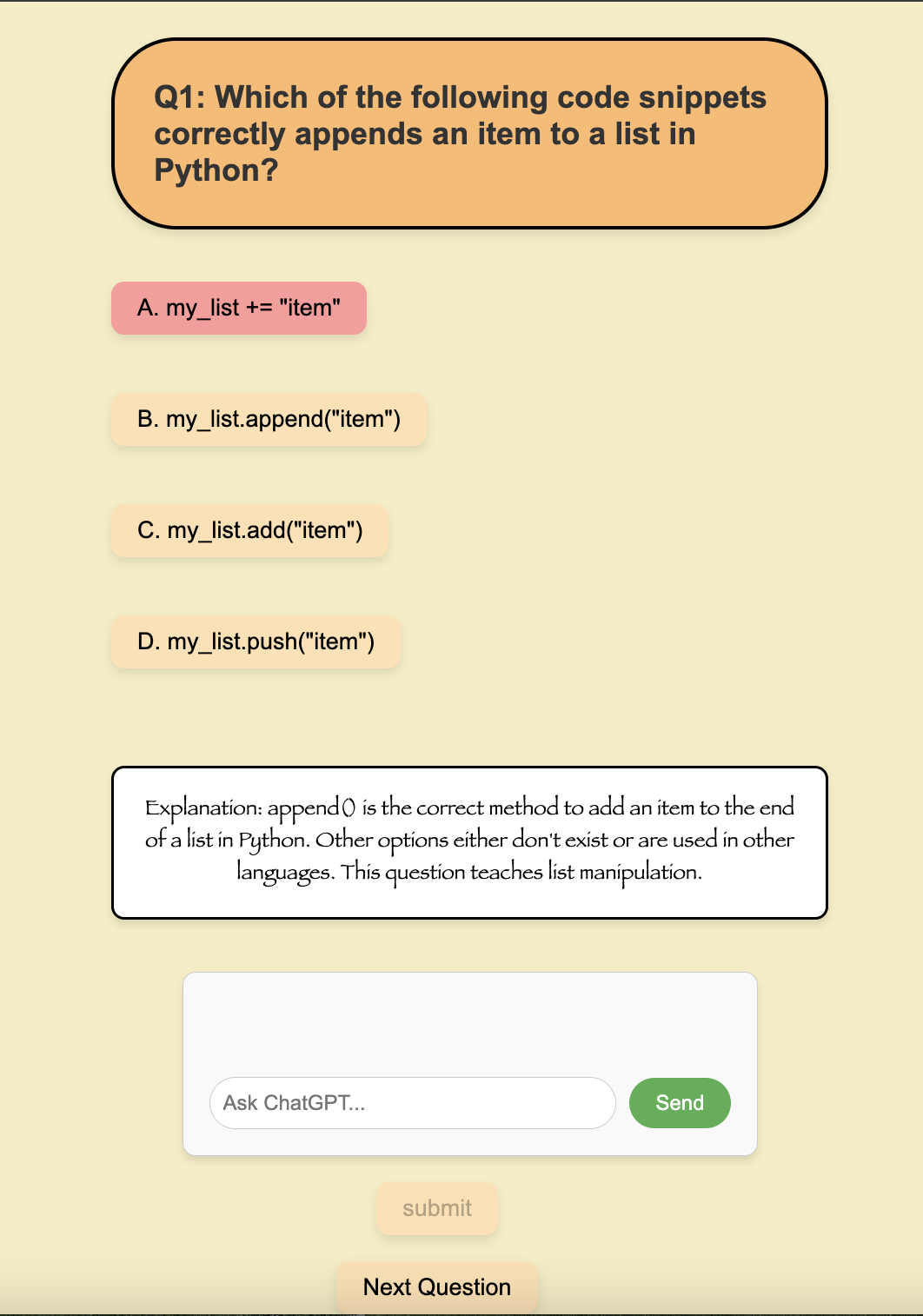 Q1: Which of the following code snippets correctly appends an item to a list in Python?

A. my_list += "item"

B. my_list.append("item")

C. my_list.add("item")

D. my_list.push("item")

Explanation: append() is the correct method to add an item to the end of a list in Python. Other options either don't exist or are used in other languages. This question teaches list manipulation.

Ask ChatGPT...

Send

submit

Next Question